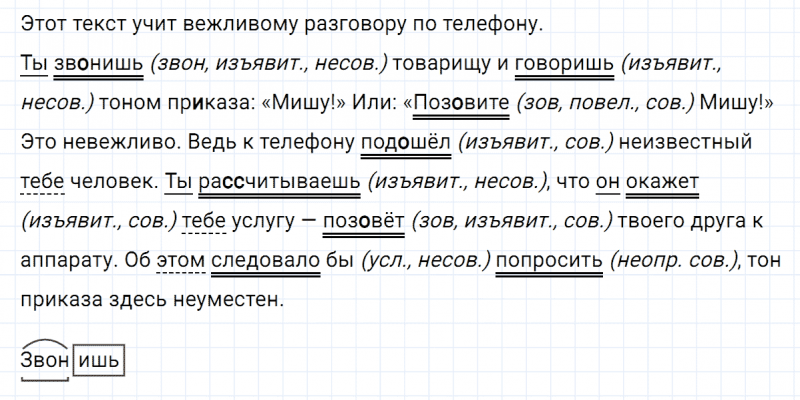 Этот текст учит вежливому разговору по телефону.

Ты звонишь (звон, изъявит., несов.) товарищу и говоришь (изъявит., несов.) тоном приказа: «Мишу!» Или: «Позовите (зов, повел., сов.) Мишу!» Это невежливо. Ведь к телефону подошёл (изъявит., сов.) неизвестный тебе человек. Ты рассчитываешь (изъявит., несов.), что он окажет (изъявит., сов.) тебе услугу — позовёт (зов, изъявит., сов.) твоего друга к аппарату. Об этом следовало бы (усл., несов.) попросить (неопр. сов.), тон приказа здесь неуместен.

Звонишь